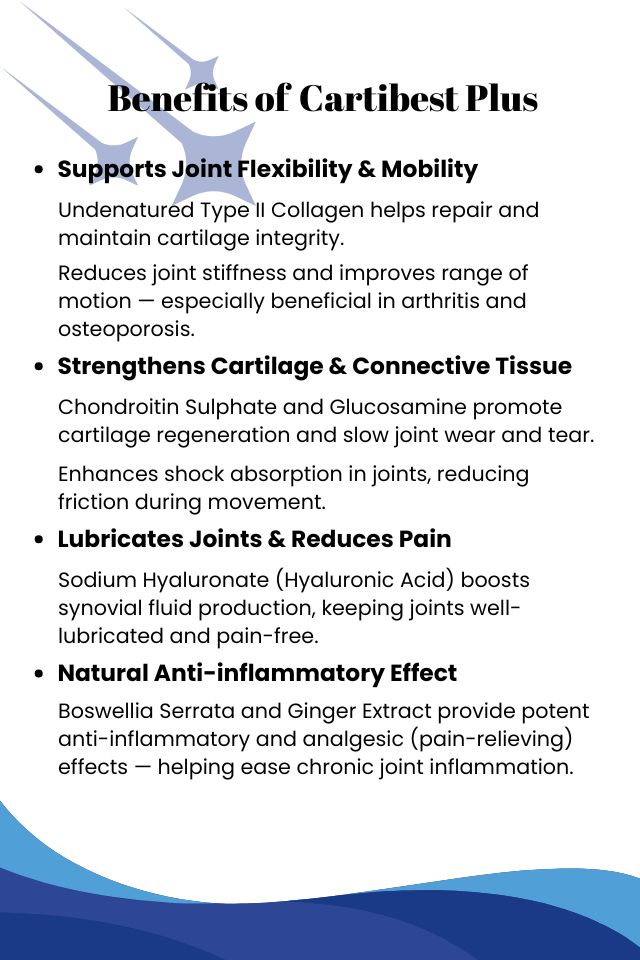 Benefits of Cartibest Plus

• Supports Joint Flexibility & Mobility

Undenatured Type II Collagen helps repair and maintain cartilage integrity.

Reduces joint stiffness and improves range of motion — especially beneficial in arthritis and osteoporosis.

• Strengthens Cartilage & Connective Tissue

Chondroitin Sulphate and Glucosamine promote cartilage regeneration and slow joint wear and tear.

Enhances shock absorption in joints, reducing friction during movement.

• Lubricates Joints & Reduces Pain

Sodium Hyaluronate (Hyaluronic Acid) boosts synovial fluid production, keeping joints well-lubricated and pain-free.

• Natural Anti-inflammatory Effect

Boswellia Serrata and Ginger Extract provide potent anti-inflammatory and analgesic (pain-relieving) effects — helping ease chronic joint inflammation.